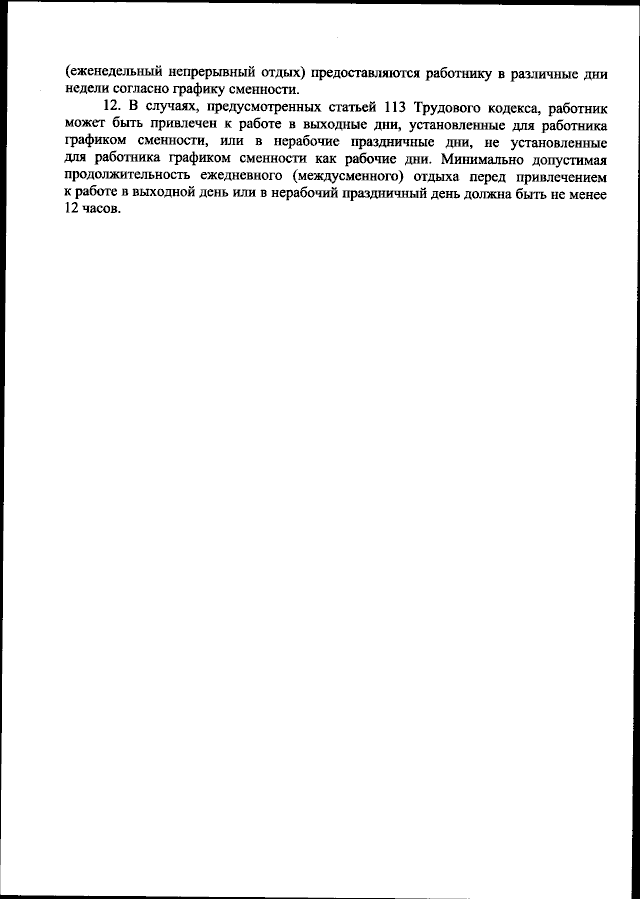 (еженедельный непрерывный отдых) предоставляются работнику в различные дни недели согласно графику сменности.

12. В случаях, предусмотренных статьей 113 Трудового кодекса, работник может быть привлечен к работе в выходные дни, установленные для работника графиком сменности, или в нерабочие праздничные дни, не установленные для работника графиком сменности как рабочие дни. Минимально допустимая продолжительность ежедневного (междусменного) отдыха перед привлечением к работе в выходной день или в нерабочий праздничный день должна быть не менее 12 часов.